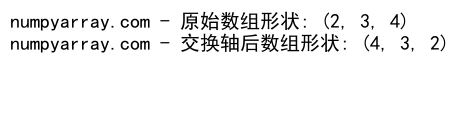 numpyarray.com - 原始数组形状: (2, 3, 4)
numpyarray.com - 交换轴后数组形状: (4, 3, 2)